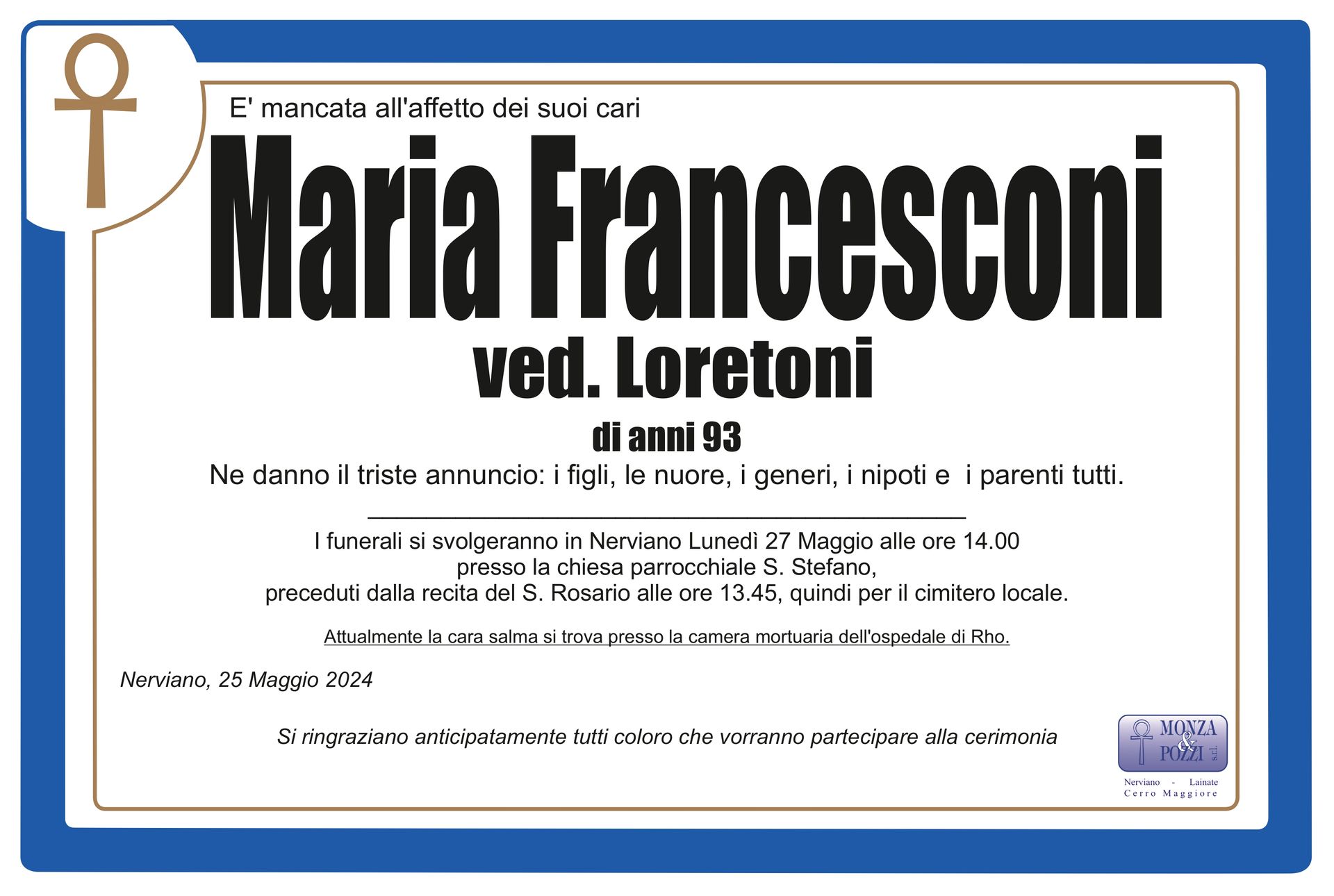 E' mancata all'affetto dei suoi cari

Maria Francesconi

ved. Loretoni

di anni 93

Ne danno il triste annuncio: i figli, le nuore, i generi, i nipoti e i parenti tutti.

I funerali si svolgeranno in Nerviano Lunedì 27 Maggio alle ore 14.00
presso la chiesa parrocchiale S. Stefano,
preceduti dalla recita del S. Rosario alle ore 13.45, quindi per il cimitero locale.

Attualmente la cara salma si trova presso la camera mortuaria dell'ospedale di Rho.

Nerviano, 25 Maggio 2024

Si ringraziano anticipatamente tutti coloro che vorranno partecipare alla cerimonia

MONZA & POZZI s.r.l.
Nerviano - Lainate
Cerro Maggiore